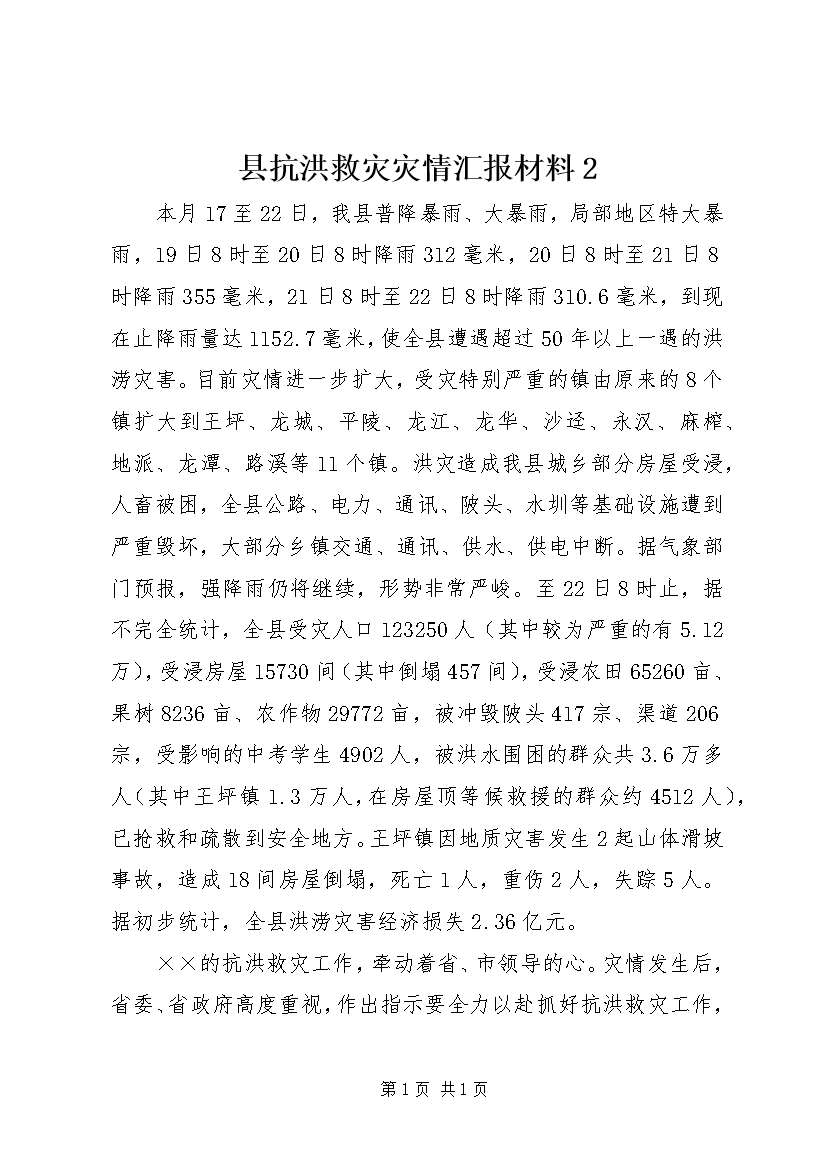 县抗洪救灾灾情汇报材料 2

本月 17 至 22 日，我县普降暴雨、大暴雨，局部地区特大暴雨，19 日 8 时至 20 日 8 时降雨 312 毫米，20 日 8 时至 21 日 8 时降雨 355 毫米，21 日 8 时至 22 日 8 时降雨 310.6 毫米，到现在止降雨量达 1152.7 毫米，使全县遭遇超过 50 年以上一遇的洪涝灾害。目前灾情进一步扩大，受灾特别严重的镇由原来的 8 个镇扩大到王坪、龙城、平陵、龙江、龙华、沙迳、永汉、麻榨、地派、龙潭、路溪等 11 个镇。洪灾造成我县城乡部分房屋受浸，人畜被困，全县公路、电力、通讯、陂头、水圳等基础设施遭到严重毁坏，大部分乡镇交通、通讯、供水、供电中断。据气象部门预报，强降雨仍将继续，形势非常严峻。至 22 日 8 时止，据不完全统计，全县受灾人口 123250 人（其中较为严重的有 5.12 万），受浸房屋 15730 间（其中倒塌 457 间），受浸农田 65260 亩、果树 8236 亩、农作物 29772 亩，被冲毁陂头 417 宗、渠道 206 宗，受影响的中考学生 4902 人，被洪水围困的群众共 3.6 万多人（其中王坪镇 1.3 万人，在房屋顶等候救援的群众约 4512 人），已抢救和疏散到安全地方。王坪镇因地质灾害发生 2 起山体滑坡事故，造成 18 间房屋倒塌，死亡 1 人，重伤 2 人，失踪 5 人。据初步统计，全县洪涝灾害经济损失 2.36 亿元。

××的抗洪救灾工作，牵动着省、市领导的心。灾情发生后，省委、省政府高度重视，作出指示要全力以赴抓好抗洪救灾工作，

第 1 页 共 1 页